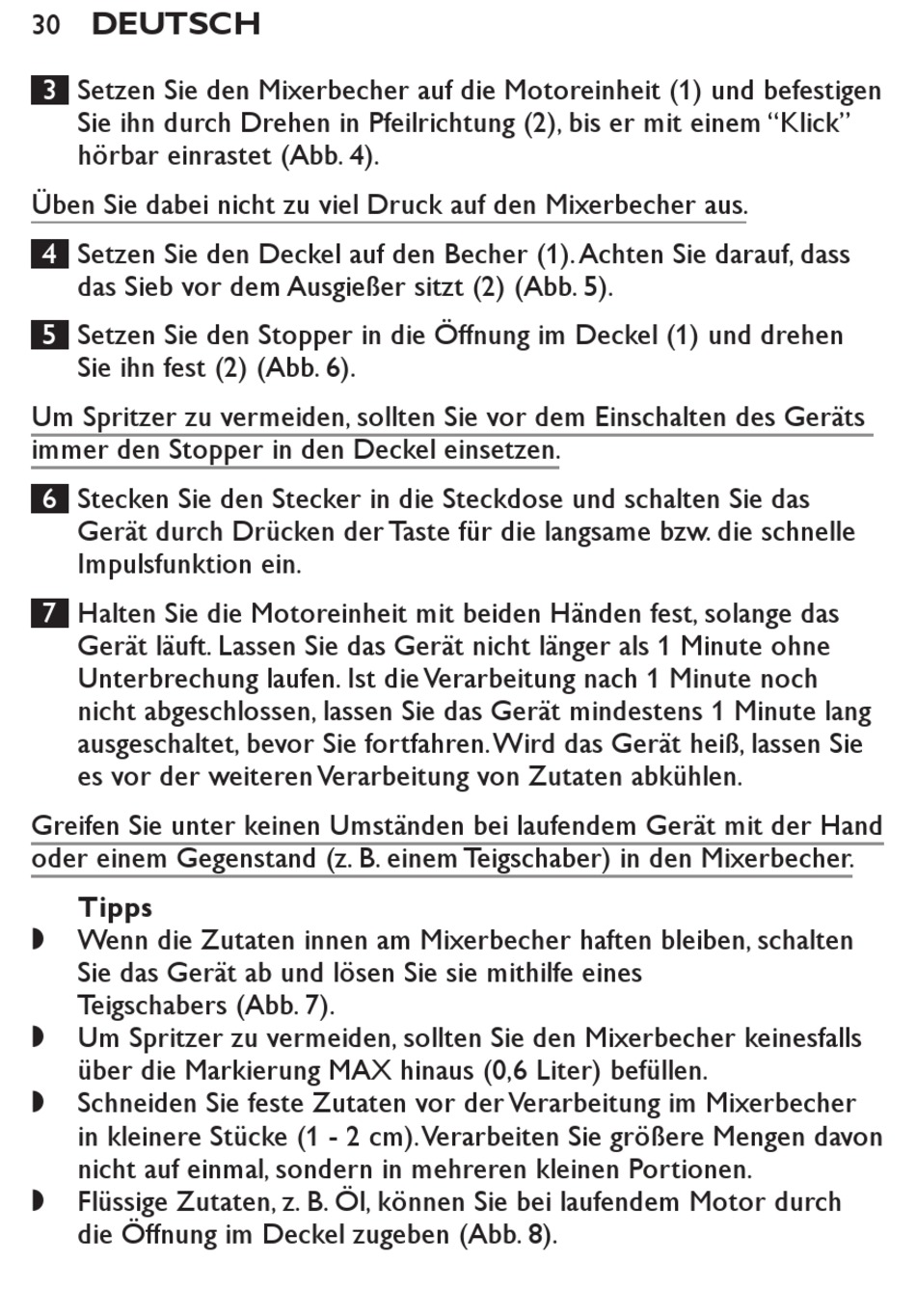 30 DEUTSCH

3 Setzen Sie den Mixerbecher auf die Motoreinheit (1) und befestigen Sie ihn durch Drehen in Pfeilrichtung (2), bis er mit einem “Klick” hörbar einrastet (Abb. 4).

Üben Sie dabei nicht zu viel Druck auf den Mixerbecher aus.

4 Setzen Sie den Deckel auf den Becher (1). Achten Sie darauf, dass das Sieb vor dem Ausgießer sitzt (2) (Abb. 5).

5 Setzen Sie den Stopper in die Öffnung im Deckel (1) und drehen Sie ihn fest (2) (Abb. 6).

Um Spritzer zu vermeiden, sollten Sie vor dem Einschalten des Geräts immer den Stopper in den Deckel einsetzen.

6 Stecken Sie den Stecker in die Steckdose und schalten Sie das Gerät durch Drücken der Taste für die langsame bzw. die schnelle Impulsfunktion ein.

7 Halten Sie die Motoreinheit mit beiden Händen fest, solange das Gerät läuft. Lassen Sie das Gerät nicht länger als 1 Minute ohne Unterbrechung laufen. Ist die Verarbeitung nach 1 Minute noch nicht abgeschlossen, lassen Sie das Gerät mindestens 1 Minute lang ausgeschaltet, bevor Sie fortfahren. Wird das Gerät heiß, lassen Sie es vor der weiteren Verarbeitung von Zutaten abkühlen.

Greifen Sie unter keinen Umständen bei laufendem Gerät mit der Hand oder einem Gegenstand (z. B. einem Teigschaber) in den Mixerbecher.

Tipps
◗ Wenn die Zutaten innen am Mixerbecher haften bleiben, schalten Sie das Gerät ab und lösen Sie sie mithilfe eines Teigschabers (Abb. 7).
◗ Um Spritzer zu vermeiden, sollten Sie den Mixerbecher keinesfalls über die Markierung MAX hinaus (0,6 Liter) befüllen.
◗ Schneiden Sie feste Zutaten vor der Verarbeitung im Mixerbecher in kleinere Stücke (1 - 2 cm). Verarbeiten Sie größere Mengen davon nicht auf einmal, sondern in mehreren kleinen Portionen.
◗ Flüssige Zutaten, z. B. Öl, können Sie bei laufendem Motor durch die Öffnung im Deckel zugeben (Abb. 8).